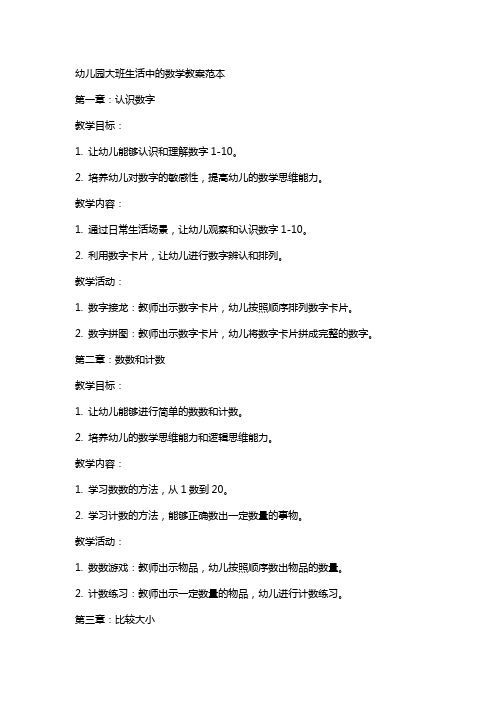 幼儿园大班生活中的数学教案范本

第一章：认识数字

教学目标：

1. 让幼儿能够认识和理解数字 1-10。

2. 培养幼儿对数字的敏感性，提高幼儿的数学思维能力。

教学内容：

1. 通过日常生活场景，让幼儿观察和认识数字 1-10。

2. 利用数字卡片，让幼儿进行数字辨认和排列。

教学活动：

1. 数字接龙：教师出示数字卡片，幼儿按照顺序排列数字卡片。

2. 数字拼图：教师出示数字卡片，幼儿将数字卡片拼成完整的数字。

第二章：数数和计数

教学目标：

1. 让幼儿能够进行简单的数数和计数。

2. 培养幼儿的数学思维能力和逻辑思维能力。

教学内容：

1. 学习数数的方法，从 1 数到 20。

2. 学习计数的方法，能够正确数出一定数量的事物。

教学活动：

1. 数数游戏：教师出示物品，幼儿按照顺序数出物品的数量。

2. 计数练习：教师出示一定数量的物品，幼儿进行计数练习。

第三章：比较大小